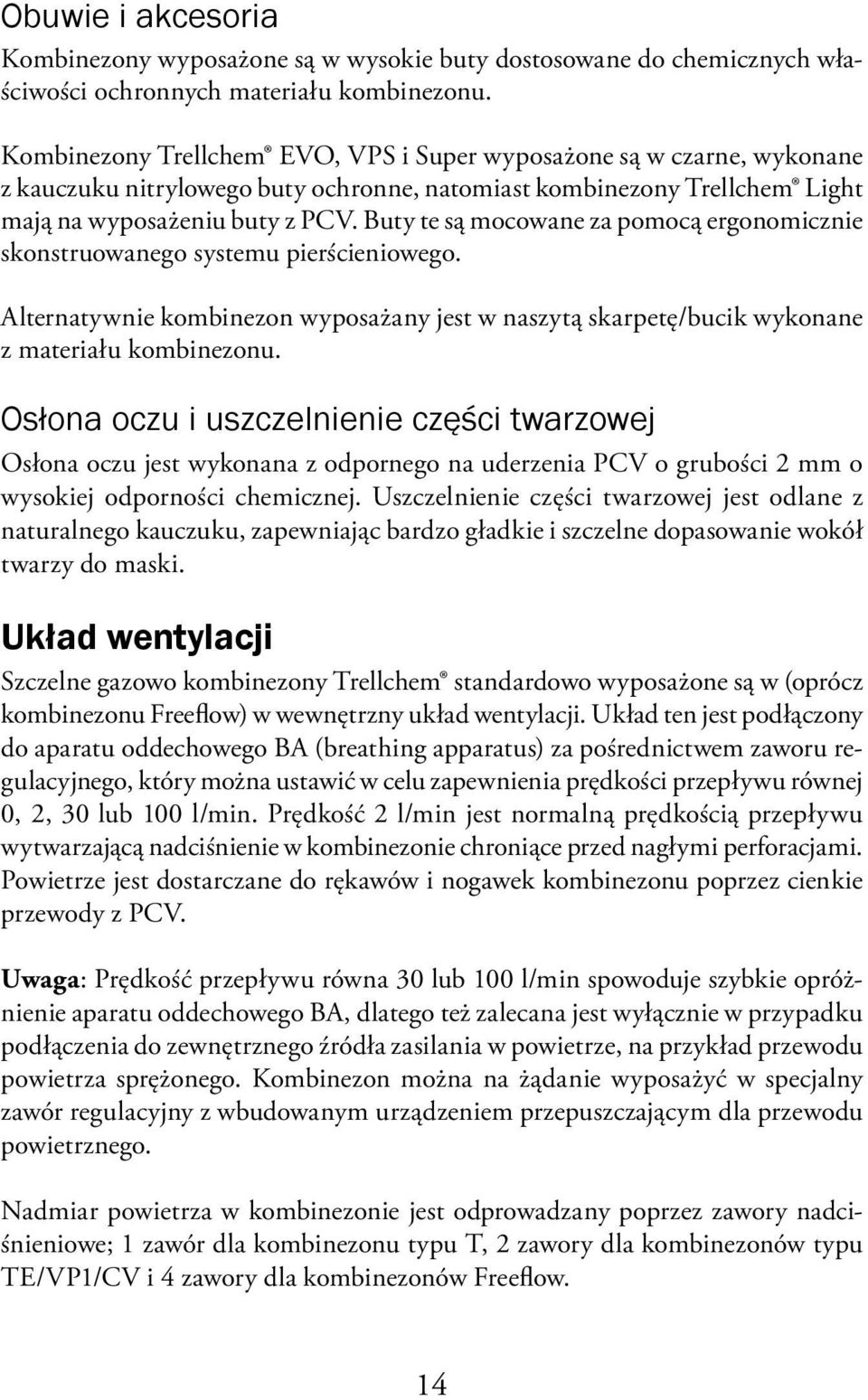 Obuwie i akcesoria

Kombinezony wyposażone są w wysokie buty dostosowane do chemicznych właściwości ochronnych materiału kombinezonu.

Kombinezony Trellchem® EVO, VPS i Super wyposażone są w czarne, wykonane z kauczuku nitrylowego buty ochronne, natomiast kombinezony Trellchem® Light mają na wyposażeniu buty z PCV. Buty te są mocowane za pomocą ergonomicznie skonstruowanego systemu pierścieniowego.

Alternatywnie kombinezon wyposażany jest w naszytą skarpetę/bucik wykonane z materiału kombinezonu.

Osłona oczu i uszczelnienie części twarzowej

Osłona oczu jest wykonana z odpornego na uderzenia PCV o grubości 2 mm o wysokiej odporności chemicznej. Uszczelnienie części twarzowej jest odlane z naturalnego kauczuku, zapewniając bardzo gładkie i szczelne dopasowanie wokół twarzy do maski.

Układ wentylacji

Szczelne gazowo kombinezony Trellchem® standardowo wyposażone są w (oprócz kombinezonu Freeflow) w wewnętrzny układ wentylacji. Układ ten jest podłączony do aparatu oddechowego BA (breathing apparatus) za pośrednictwem zaworu regulacyjnego, który można ustawić w celu zapewnienia prędkości przepływu równej 0, 2, 30 lub 100 l/min. Prędkość 2 l/min jest normalną prędkością przepływu wytwarzającą nadciśnienie w kombinezonie chroniące przed nagłymi perforacjami. Powietrze jest dostarczane do rękawów i nogawek kombinezonu poprzez cienkie przewody z PCV.

Uwaga: Prędkość przepływu równa 30 lub 100 l/min spowoduje szybkie opróżnienie aparatu oddechowego BA, dlatego też zalecana jest wyłącznie w przypadku podłączenia do zewnętrznego źródła zasilania w powietrze, na przykład przewodu powietrza sprężonego. Kombinezon można na żądanie wyposażyć w specjalny zawór regulacyjny z wbudowanym urządzeniem przepuszczającym dla przewodu powietrznego.

Nadmiar powietrza w kombinezonie jest odprowadzany poprzez zawory nadciśnieniowe; 1 zawór dla kombinezonu typu T, 2 zawory dla kombinezonów typu TE/VP1/CV i 4 zawory dla kombinezonów Freeflow.

14